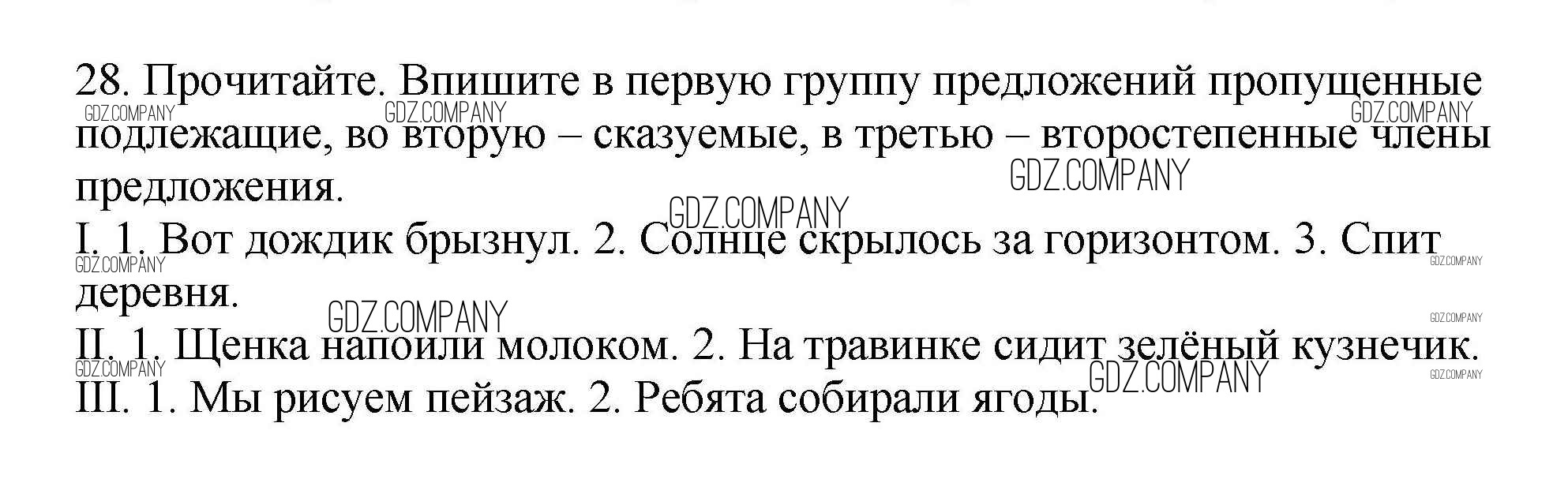 28. Прочитайте. Впишите в первую группу предложений пропущенные подлежащие, во вторую – сказуемые, в третью – второстепенные члены предложения.

I. 1. Вот дождик брызнул. 2. Солнце скрылось за горизонтом. 3. Спит деревня.

II. 1. Щенка напоили молоком. 2. На травинке сидит зелёный кузнечик.

III. 1. Мы рисуем пейзаж. 2. Ребята собирали ягоды.

GDZ.COMPANY